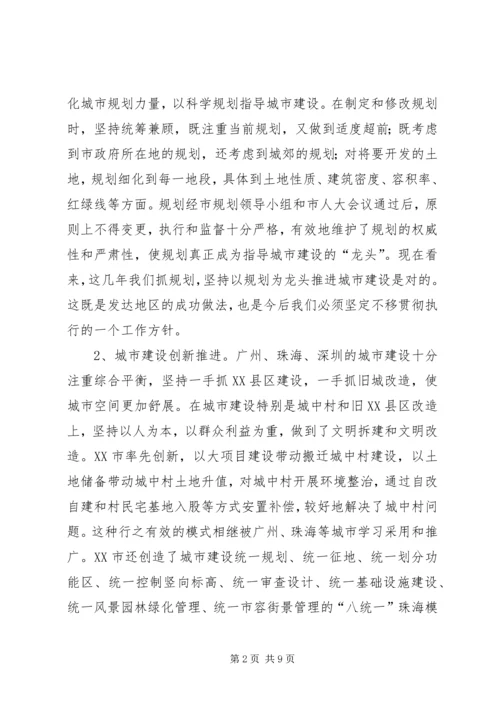 化城市规划力量，以科学规划指导城市建设。在制定和修改规划时，坚持统筹兼顾，既注重当前规划，又做到适度超前；既考虑到市政府所在地的规划，还考虑到城郊的规划；对将要开发的土地，规划细化到每一地段，具体到土地性质、建筑密度、容积率、红绿线等方面。规划经市规划领导小组和市人大会议通过后，原则上不得变更，执行和监督十分严格，有效地维护了规划的权威性和严肃性，使规划真正成为指导城市建设的“龙头”。现在看来，这几年我们抓规划，坚持以规划为龙头推进城市建设是对的。这既是发达地区的成功做法，也是今后我们必须坚定不移贯彻执行的一个工作方针。

2、城市建设创新推进。广州、珠海、深圳的城市建设十分注重综合平衡，坚持一手抓XX县区建设，一手抓旧城改造，使城市空间更加舒展。在城市建设特别是城中村和旧XX县区改造上，坚持以人为本，以群众利益为重，做到了文明拆建和文明改造。XX市率先创新，以大项目建设带动搬迁城中村建设，以土地储备带动城中村土地升值，对城中村开展环境整治，通过自改自建和村民宅基地入股等方式安置补偿，较好地解决了城中村问题。这种行之有效的模式相继被广州、珠海等城市学习采用和推广。XX市还创造了城市建设统一规划、统一征地、统一划分功能区、统一控制竖向标高、统一审查设计、统一基础设施建设、统一风景园林绿化管理、统一市容街景管理的“八统一”珠海模

第2页 共9页